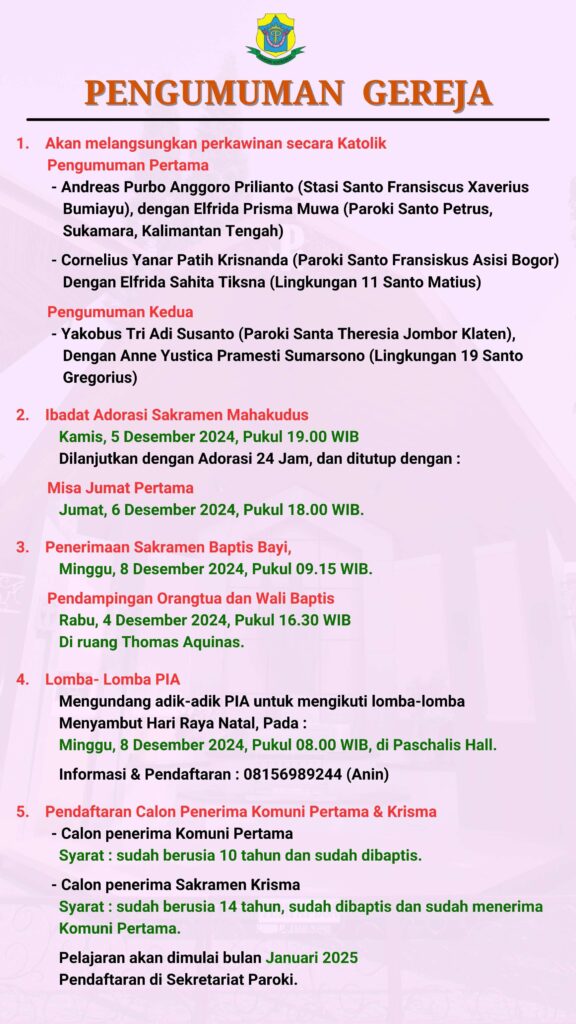 PENGUMUMAN GEREJA

1. Akan melangsungkan perkawinan secara Katolik
Pengumuman Pertama
- Andreas Purbo Anggoro Prilianto (Stasi Santo Fransiscus Xaverius Bumiayu), dengan Elfrida Prisma Muwa (Paroki Santo Petrus, Sukamara, Kalimantan Tengah)

- Cornelius Yanar Patih Krisnanda (Paroki Santo Fransiskus Asisi Bogor) Dengan Elfrida Sahita Tiksna (Lingkungan 11 Santo Matius)

Pengumuman Kedua
- Yakobus Tri Adi Susanto (Paroki Santa Theresia Jombor Klaten), Dengan Anne Yustica Pramesti Sumarsono (Lingkungan 19 Santo Gregorius)

2. Ibadat Adorasi Sakramen Mahakudus
Kamis, 5 Desember 2024, Pukul 19.00 WIB
Dilanjutkan dengan Adorasi 24 Jam, dan ditutup dengan :

Misa Jumat Pertama
Jumat, 6 Desember 2024, Pukul 18.00 WIB.

3. Penerimaan Sakramen Baptis Bayi,
Minggu, 8 Desember 2024, Pukul 09.15 WIB.

Pendampingan Orangtua dan Wali Baptis
Rabu, 4 Desember 2024, Pukul 16.30 WIB
Di ruang Thomas Aquinas.

4. Lomba- Lomba PIA
Mengundang adik-adik PIA untuk mengikuti lomba-lomba Menyambut Hari Raya Natal, Pada :
Minggu, 8 Desember 2024, Pukul 08.00 WIB, di Paschalis Hall.

Informasi & Pendaftaran : 08156989244 (Anin)

5. Pendaftaran Calon Penerima Komuni Pertama & Krisma
- Calon penerima Komuni Pertama
Syarat : sudah berusia 10 tahun dan sudah dibaptis.

- Calon penerima Sakramen Krisma
Syarat : sudah berusia 14 tahun, sudah dibaptis dan sudah menerima Komuni Pertama.

Pelajaran akan dimulai bulan Januari 2025
Pendaftaran di Sekretariat Paroki.